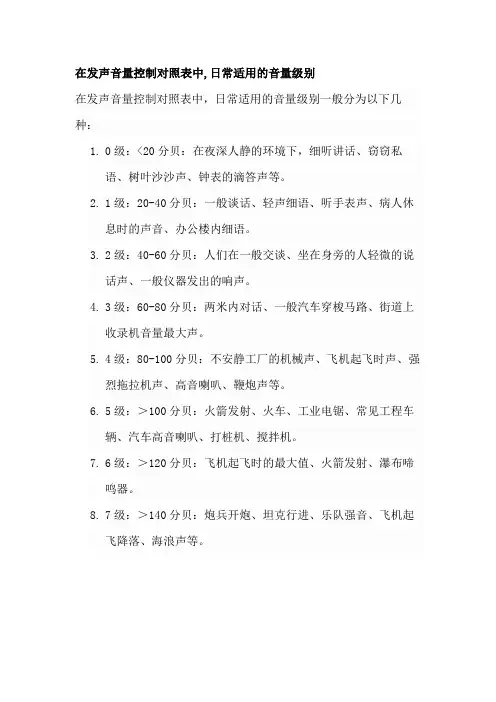 在发声音量控制对照表中,日常适用的音量级别

在发声音量控制对照表中，日常适用的音量级别一般分为以下几种：

1. 0 级：<20 分贝：在夜深人静的环境下，细听讲话、窃窃私语、树叶沙沙声、钟表的滴答声等。
2. 1 级：20-40 分贝：一般谈话、轻声细语、听手表声、病人休息时的声音、办公楼内细语。
3. 2 级：40-60 分贝：人们在一般交谈、坐在身旁的人轻微的说话声、一般仪器发出的响声。
4. 3 级：60-80 分贝：两米内对话、一般汽车穿梭马路、街道上收录机音量最大声。
5. 4 级：80-100 分贝：不安静工厂的机械声、飞机起飞时声、强烈拖拉机声、高音喇叭、鞭炮声等。
6. 5 级：>100 分贝：火箭发射、火车、工业电锯、常见工程车辆、汽车高音喇叭、打桩机、搅拌机。
7. 6 级：>120 分贝：飞机起飞时的最大值、火箭发射、瀑布啼鸣器。
8. 7 级：>140 分贝：炮兵开炮、坦克行进、乐队强音、飞机起飞降落、海浪声等。